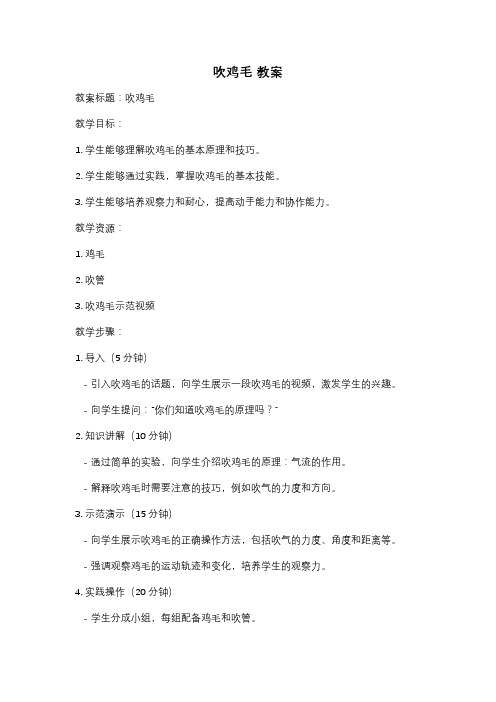 吹鸡毛 教案

教案标题：吹鸡毛

教学目标：

1. 学生能够理解吹鸡毛的基本原理和技巧。

2. 学生能够通过实践，掌握吹鸡毛的基本技能。

3. 学生能够培养观察力和耐心，提高动手能力和协作能力。

教学资源：

1. 鸡毛

2. 吹管

3. 吹鸡毛示范视频

教学步骤：

1. 导入（5 分钟）

- 引入吹鸡毛的话题，向学生展示一段吹鸡毛的视频，激发学生的兴趣。

- 向学生提问："你们知道吹鸡毛的原理吗？"

2. 知识讲解（10 分钟）

- 通过简单的实验，向学生介绍吹鸡毛的原理：气流的作用。

- 解释吹鸡毛时需要注意的技巧，例如吹气的力度和方向。

3. 示范演示（15 分钟）

- 向学生展示吹鸡毛的正确操作方法，包括吹气的力度、角度和距离等。

- 强调观察鸡毛的运动轨迹和变化，培养学生的观察力。

4. 实践操作（20 分钟）

- 学生分成小组，每组配备鸡毛和吹管。